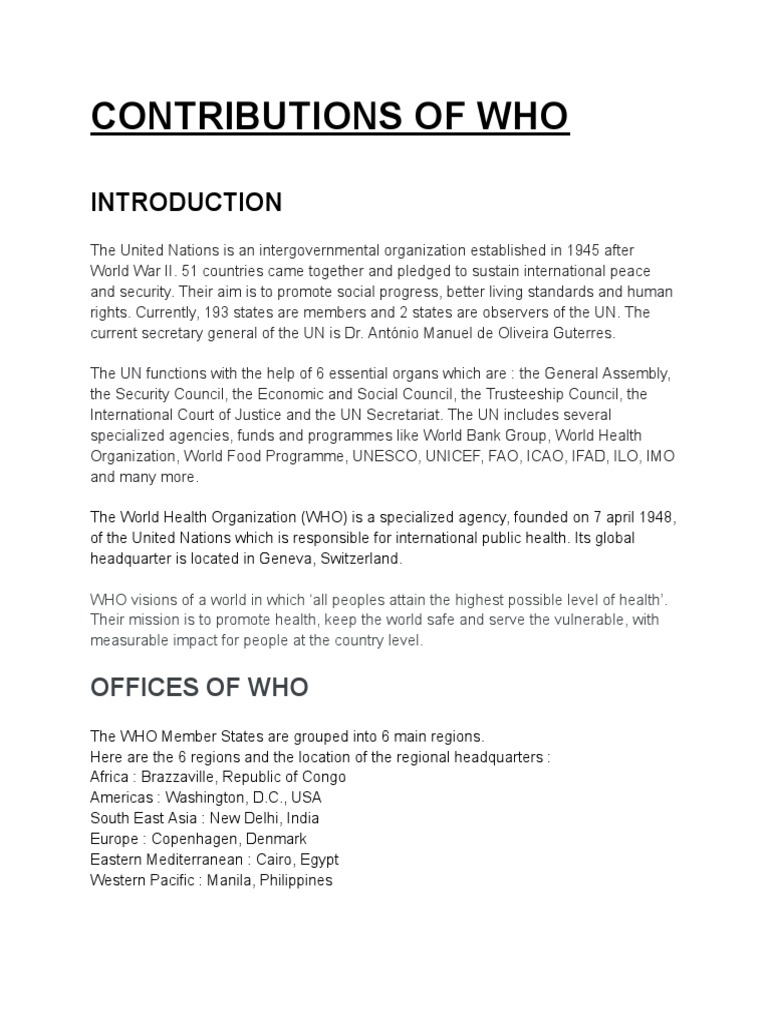 CONTRIBUTIONS OF WHO

INTRODUCTION

The United Nations is an intergovernmental organization established in 1945 after World War II. 51 countries came together and pledged to sustain international peace and security. Their aim is to promote social progress, better living standards and human rights. Currently, 193 states are members and 2 states are observers of the UN. The current secretary general of the UN is Dr. António Manuel de Oliveira Guterres.

The UN functions with the help of 6 essential organs which are : the General Assembly, the Security Council, the Economic and Social Council, the Trusteeship Council, the International Court of Justice and the UN Secretariat. The UN includes several specialized agencies, funds and programmes like World Bank Group, World Health Organization, World Food Programme, UNESCO, UNICEF, FAO, ICAO, IFAD, ILO, IMO and many more.

The World Health Organization (WHO) is a specialized agency, founded on 7 april 1948, of the United Nations which is responsible for international public health. Its global headquarter is located in Geneva, Switzerland.

WHO visions of a world in which 'all peoples attain the highest possible level of health'. Their mission is to promote health, keep the world safe and serve the vulnerable, with measurable impact for people at the country level.

OFFICES OF WHO

The WHO Member States are grouped into 6 main regions.
Here are the 6 regions and the location of the regional headquarters :
Africa : Brazzaville, Republic of Congo
Americas : Washington, D.C., USA
South East Asia : New Delhi, India
Europe : Copenhagen, Denmark
Eastern Mediterranean : Cairo, Egypt
Western Pacific : Manila, Philippines